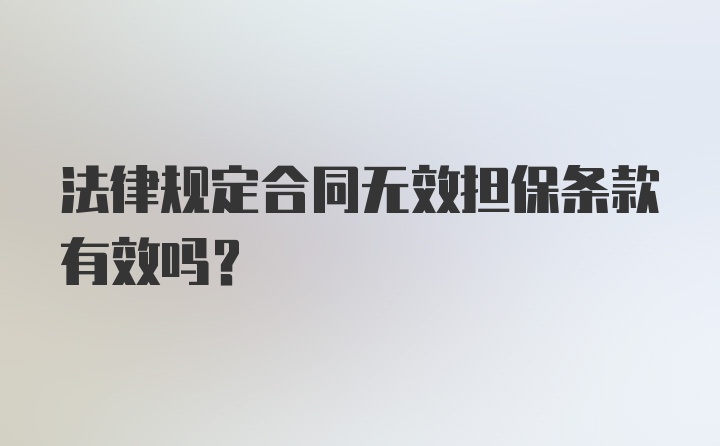 法律规定合同无效担保条款有效吗？